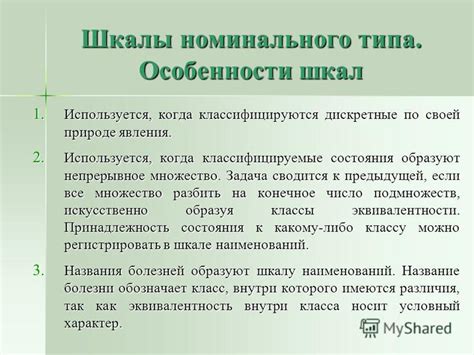 Шкалы номинального типа. Особенности шкал

1. Используется, когда классифицируются дискретные по своей природе явления.

2. Используется, когда классифицируемые состояния образуют непрерывное множество. Задача сводится к предыдущей, если все множество разбить на конечное число подмножеств, искусственно образуя классы эквивалентности. Принадлежность состояния к какому-либо классу можно регистрировать в шкале наименований.

3. Названия болезней образуют шкалу наименований. Название болезни обозначает класс, внутри которого имеются различия, так как эквивалентность внутри класса носит условный характер.

MyShared